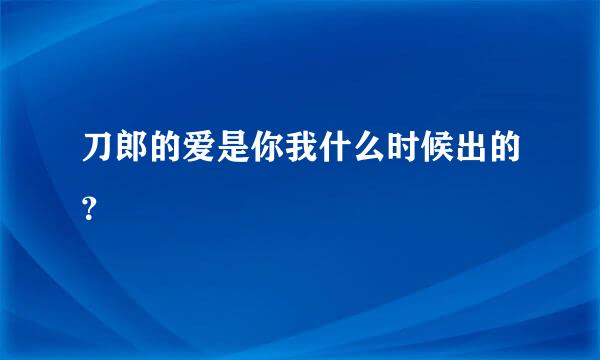 刀郎的爱是你我什么时候出的？